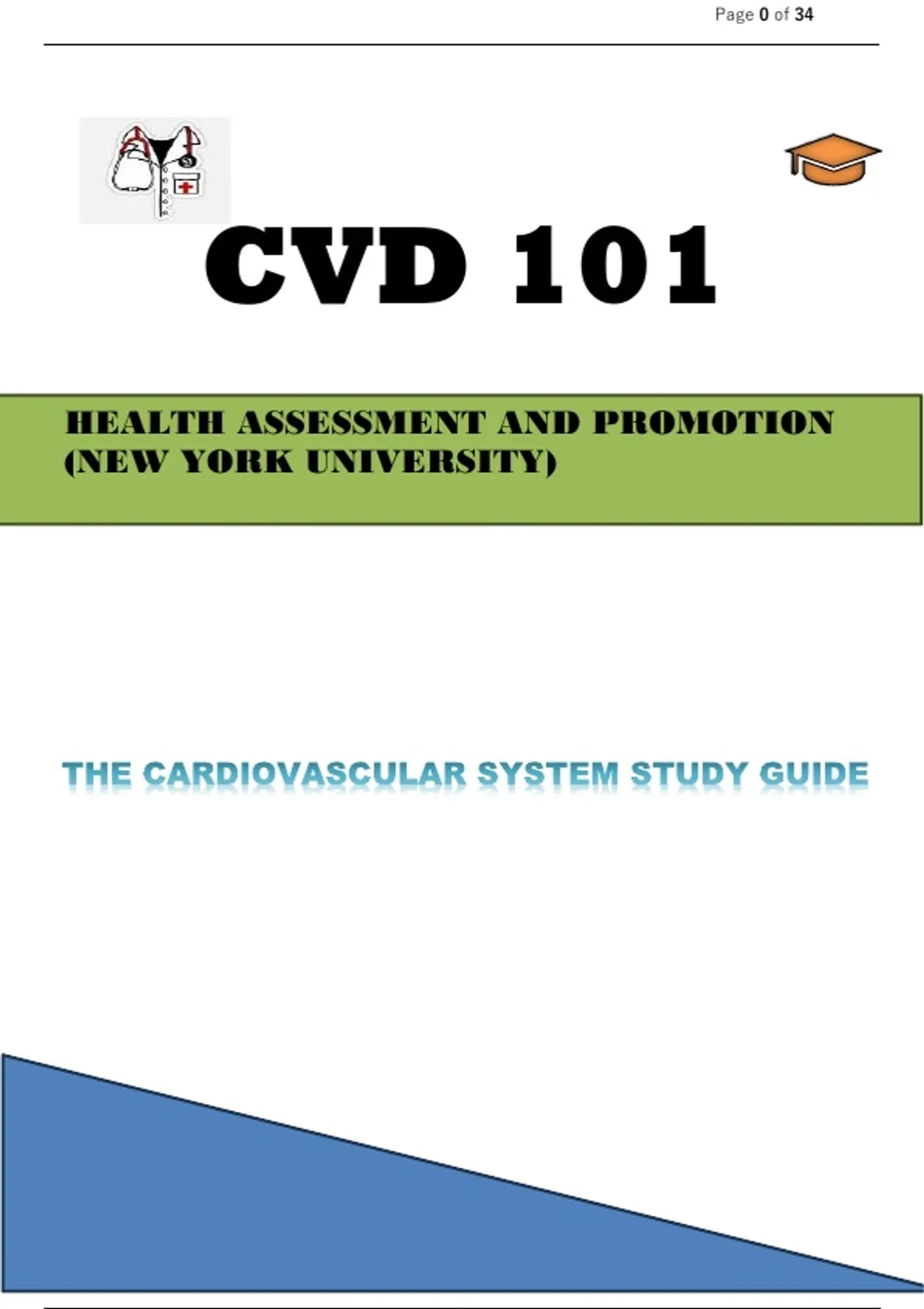 Page 0 of 34

CVD 101

HEALTH ASSESSMENT AND PROMOTION (NEW YORK UNIVERSITY)

THE CARDIOVASCULAR SYSTEM STUDY GUIDE